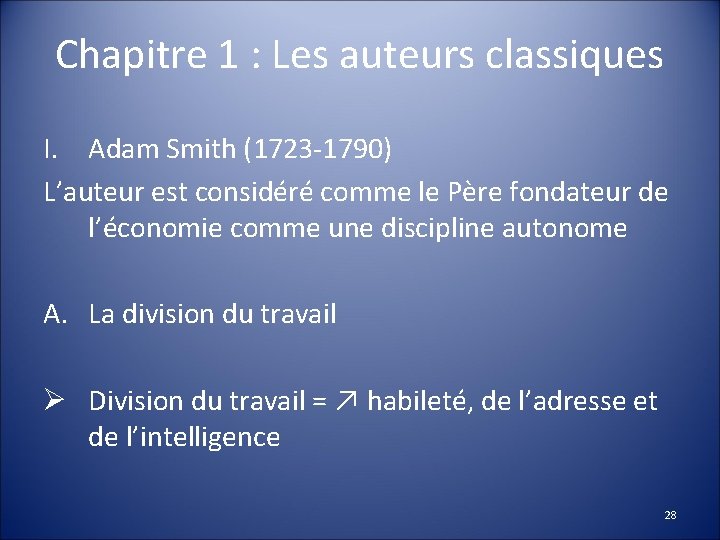 Chapitre 1 : Les auteurs classiques

I. Adam Smith (1723-1790)

L'auteur est considéré comme le Père fondateur de l'économie comme une discipline autonome

A. La division du travail

➢ Division du travail = ↗ habileté, de l'adresse et de l'intelligence

28